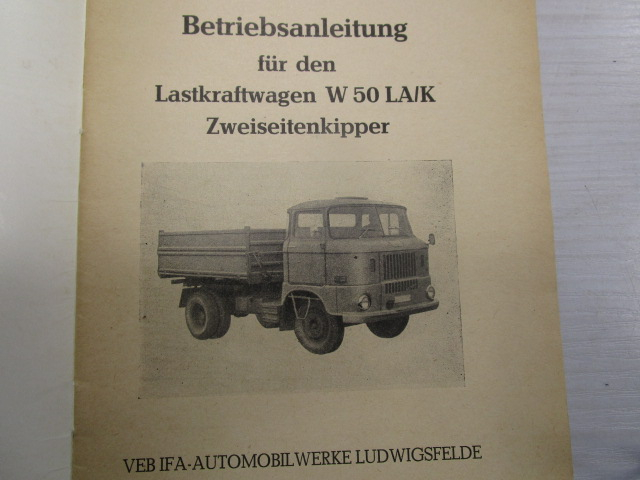 Betriebsanleitung
für den
Lastkraftwagen W 50 LA/K
Zweiseitenkipper

VEB IFA-AUTOMOBILWERKE LUDWIGSFELDE